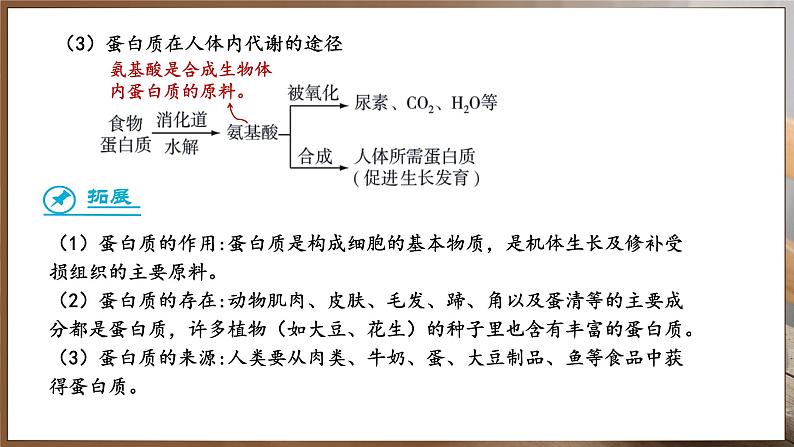 （3）蛋白质在人体内代谢的途径

氨基酸是合成生物体内蛋白质的原料。

食物蛋白质 消化道 水解 氨基酸 被氧化 尿素、$CO_2$、$H_2O$等

合成 人体所需蛋白质（促进生长发育）

拓展

（1）蛋白质的作用:蛋白质是构成细胞的基本物质，是机体生长及修补受损组织的主要原料。

（2）蛋白质的存在:动物肌肉、皮肤、毛发、蹄、角以及蛋清等的主要成分都是蛋白质，许多植物（如大豆、花生）的种子里也含有丰富的蛋白质。

（3）蛋白质的来源:人类要从肉类、牛奶、蛋、大豆制品、鱼等食品中获得蛋白质。